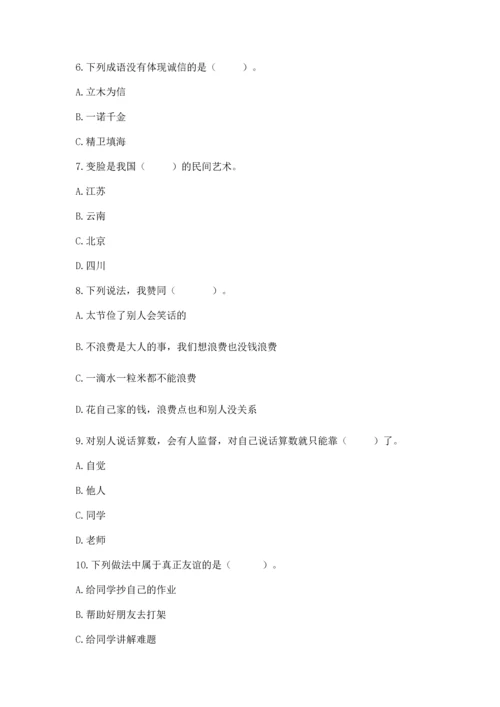 6. 下列成语没有体现诚信的是（　　）。

A. 立木为信

B. 一诺千金

C. 精卫填海

7. 变脸是我国（　　）的民间艺术。

A. 江苏

B. 云南

C. 北京

D. 四川

8. 下列说法，我赞同（　　）。

A. 太节俭了别人会笑话的

B. 不浪费是大人的事，我们想浪费也没钱浪费

C. 一滴水一粒米都不能浪费

D. 花自己家的钱，浪费点也和别人没关系

9. 对别人说话算数，会有人监督，对自己说话算数就只能靠（　　）了。

A. 自觉

B. 他人

C. 同学

D. 老师

10. 下列做法中属于真正友谊的是（　　）。

A. 给同学抄自己的作业

B. 帮助好朋友去打架

C. 给同学讲解难题